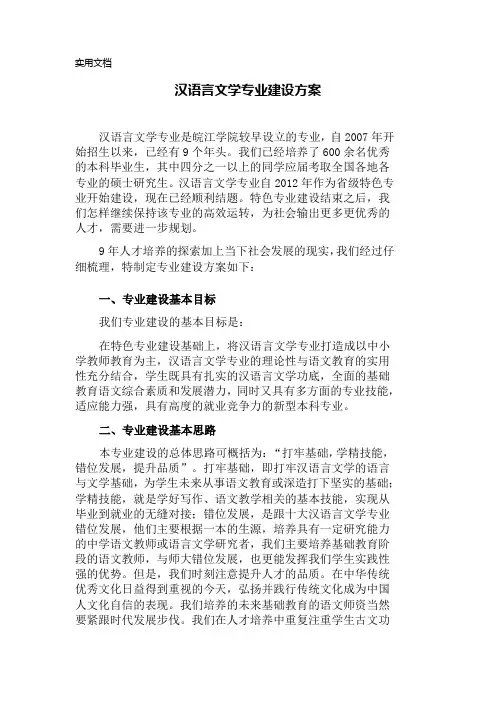 实用文档

汉语言文学专业建设方案

汉语言文学专业是皖江学院较早设立的专业，自 2007 年开始招生以来，已经有 9 个年头。我们已经培养了 600 余名优秀的本科毕业生，其中四分之一以上的同学应届考取全国各地各专业的硕士研究生。汉语言文学专业自 2012 年作为省级特色专业开始建设，现在已经顺利结题。特色专业建设结束之后，我们怎样继续保持该专业的高效运转，为社会输出更多更优秀的人才，需要进一步规划。

9 年人才培养的探索加上当下社会发展的现实，我们经过仔细梳理，特制定专业建设方案如下：

一、专业建设基本目标

我们专业建设的基本目标是：

在特色专业建设基础上，将汉语言文学专业打造成以中小学教师教育为主，汉语言文学专业的理论性与语文教育的实用性充分结合，学生既具有扎实的汉语言文学功底，全面的基础教育语文综合素质和发展潜力，同时又具有多方面的专业技能，适应能力强，具有高度的就业竞争力的新型本科专业。

二、专业建设基本思路

本专业建设的总体思路可概括为：“打牢基础，学精技能，错位发展，提升品质”。打牢基础，即打牢汉语言文学的语言与文学基础，为学生未来从事语文教育或深造打下坚实的基础；学精技能，就是学好写作、语文教学相关的基本技能，实现从毕业到就业的无缝对接；错位发展，是跟十大汉语言文学专业错位发展，他们主要根据一本的生源，培养具有一定研究能力的中学语文教师或语言文学研究者，我们主要培养基础教育阶段的语文教师，与师大错位发展，也更能发挥我们学生实践性强的优势。但是，我们时刻注意提升人才的品质。在中华传统优秀文化日益得到重视的今天，弘扬并践行传统文化成为中国人文化自信的表现。我们培养的未来基础教育的语文师资当然要紧跟时代发展步伐。我们在人才培养中重复注重学生古文功